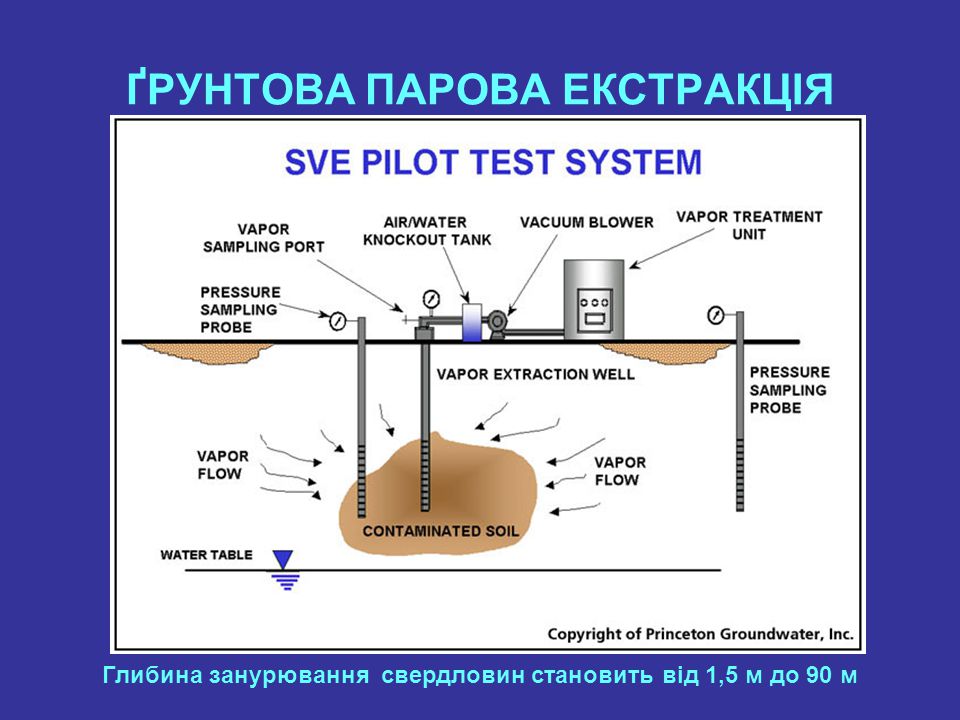 ҐРУНТОВА ПАРОВА ЕКСТРАКЦІЯ

SVE PILOT TEST SYSTEM

VAPOR SAMPLING PORT

AIR/WATER KNOCKOUT TANK

VACUUM BLOWER

VAPOR TREATMENT UNIT

PRESSURE SAMPLING PROBE

VAPOR EXTRACTION WELL

PRESSURE SAMPLING PROBE

VAPOR FLOW

VAPOR FLOW

CONTAMINATED SOIL

WATER TABLE

Copyright of Princeton Groundwater, Inc.

Глибина занурювання свердловин становить від 1,5 м до 90 м